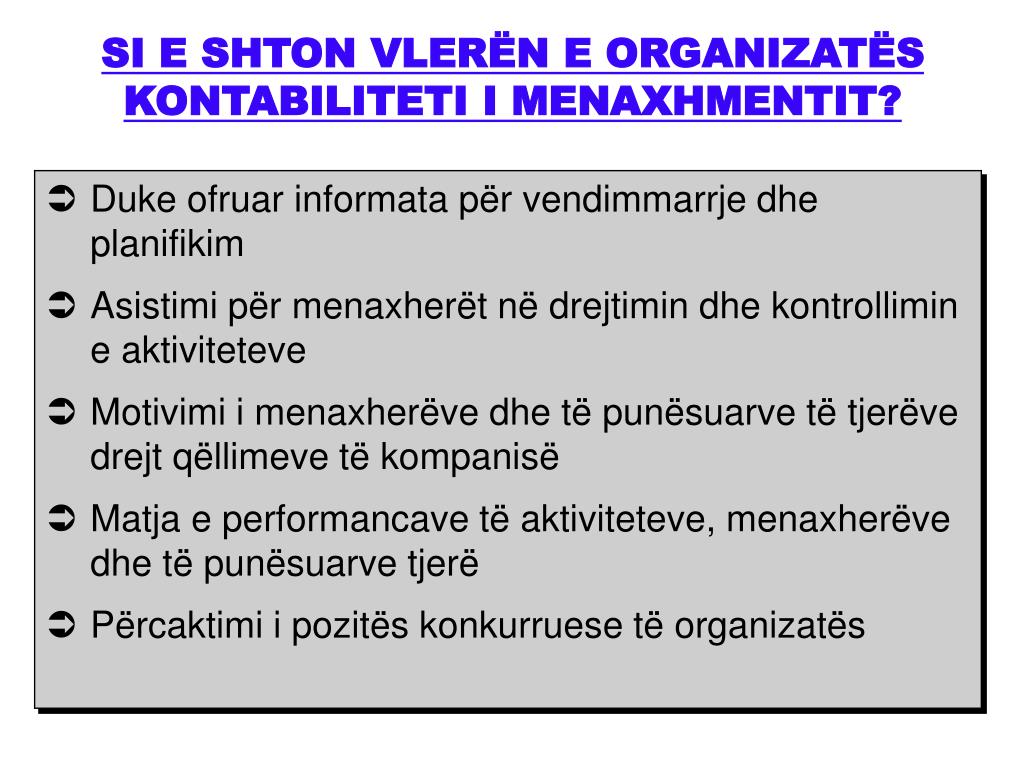 SI E SHTON VLERËN E ORGANIZATËS KONTABILITETI I MENAXHMENTIT?

➲ Duke ofruar informata për vendimmarrje dhe planifikim

➲ Asistimi për menaxherët në drejtimin dhe kontrollimin e aktiviteteve

➲ Motivimi i menaxherëve dhe të punësuarve të tjerëve drejt qëllimeve të kompanisë

➲ Matja e performancave të aktiviteteve, menaxherëve dhe të punësuarve tjerë

➲ Përcaktimi i pozitës konkurruese të organizatës